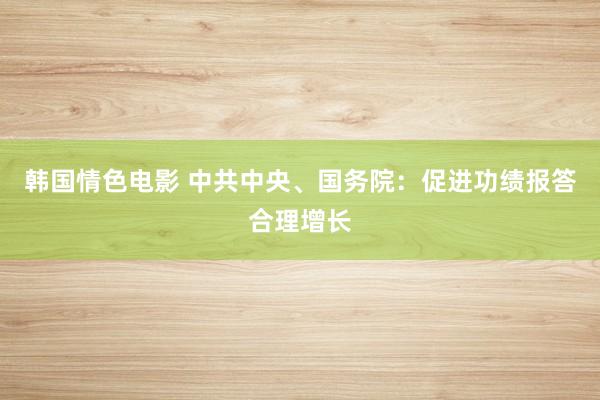 韩国情色电影 中共中央、国务院：促进功绩报答合理增长